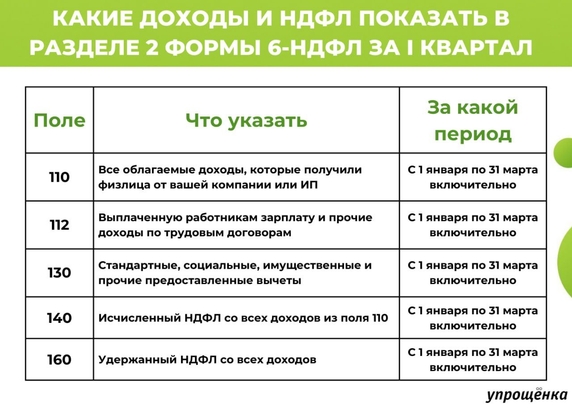 КАКИЕ ДОХОДЫ И НДФЛ ПОКАЗАТЬ В РАЗДЕЛЕ 2 ФОРМЫ 6-НДФЛ ЗА I КВАРТАЛ

| Поле | Что указать | За какой период |
|---|---|---|
| 110 | Все облагаемые доходы, которые получили физлица от вашей компании или ИП | С 1 января по 31 марта включительно |
| 112 | Выплаченную работникам зарплату и прочие доходы по трудовым договорам | С 1 января по 31 марта включительно |
| 130 | Стандартные, социальные, имущественные и прочие предоставленные вычеты | С 1 января по 31 марта включительно |
| 140 | Исчисленный НДФЛ со всех доходов из поля 110 | С 1 января по 31 марта включительно |
| 160 | Удержанный НДФЛ со всех доходов | С 1 января по 31 марта включительно |

упрощёнка